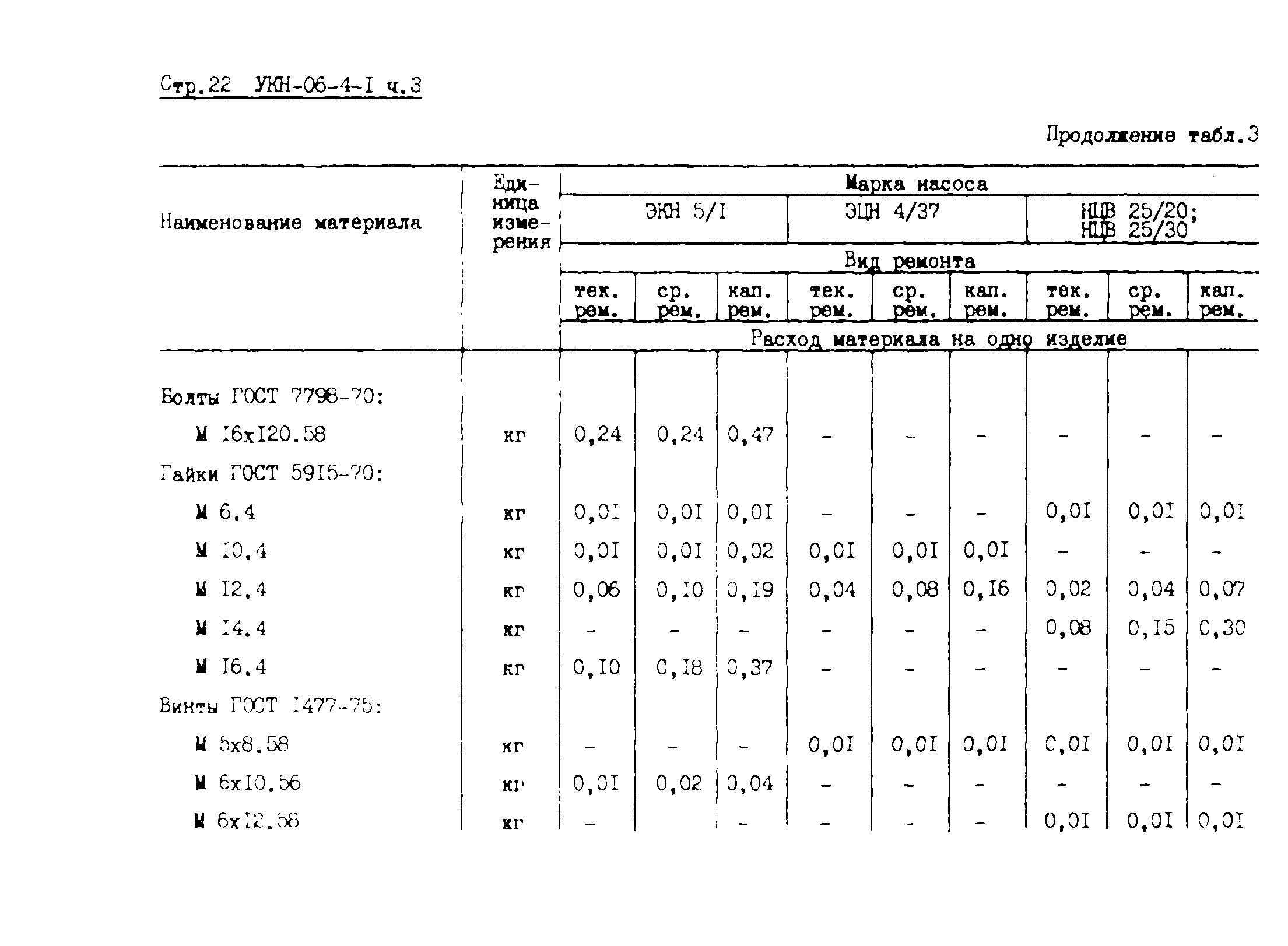 Стр.22 УКН-06-4-I ч.3

Продолжение табл.3

| Наименование материала | Единица измерения | Марка насоса | | | | | | | | |
|---|---|---|---|---|---|---|---|---|---|---|
| | | ЭКН 5/I | | | ЭЦН 4/37 | | | НЦВ 25/20; НЦВ 25/30 | | |
| | | Вид ремонта | | | | | | | | |
| | | тек. рем. | ср. рем. | кап. рем. | тек. рем. | ср. рем. | кап. рем. | тек. рем. | ср. рем. | кап. рем. |
| | | Расход материала на одно изделие | | | | | | | | |
| Болты ГОСТ 7798-70: | | | | | | | | | | |
| М I6xI20.58 | кг | 0,24 | 0,24 | 0,47 | - | - | - | - | - | - |
| Гайки ГОСТ 5915-70: | | | | | | | | | | |
| М 6.4 | кг | 0,0I | 0,0I | 0,0I | - | - | - | 0,0I | 0,0I | 0,0I |
| М I0.4 | кг | 0,0I | 0,0I | 0,02 | 0,0I | 0,0I | 0,0I | - | - | - |
| М I2.4 | кг | 0,06 | 0,I0 | 0,I9 | 0,04 | 0,08 | 0,I6 | 0,02 | 0,04 | 0,07 |
| М I4.4 | кг | - | - | - | - | - | - | 0,08 | 0,I5 | 0,30 |
| М I6.4 | кг | 0,I0 | 0,I8 | 0,37 | - | - | - | - | - | - |
| Винты ГОСТ I477-75: | | | | | | | | | | |
| М 5x8.58 | кг | - | - | - | 0,0I | 0,0I | 0,0I | 0,0I | 0,0I | 0,0I |
| М 6xI0.56 | кг | 0,0I | 0,02 | 0,04 | - | - | - | - | - | - |
| М 6xI2.58 | кг | - | | - | - | - | - | 0,0I | 0,0I | 0,0I |